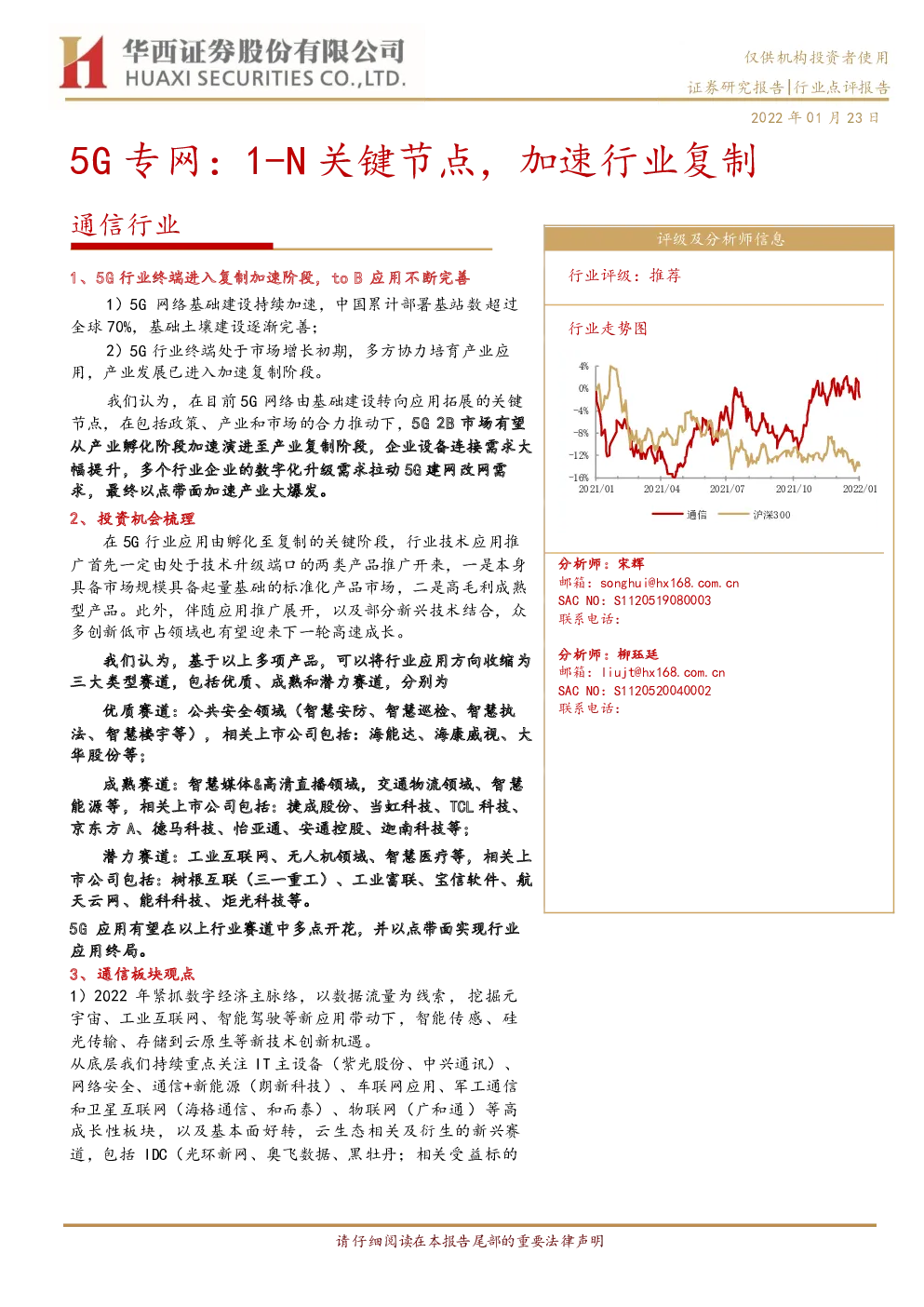 华西证券股份有限公司
HUAXI SECURITIES CO.,LTD.

仅供机构投资者使用
证券研究报告|行业点评报告
2022 年 01 月 23 日

5G 专网：1-N 关键节点，加速行业复制

通信行业

1、5G 行业终端进入复制加速阶段，to B 应用不断完善

1）5G 网络基础建设持续加速，中国累计部署基站数超过全球 70%，基础土壤建设逐渐完善；

2）5G 行业终端处于市场增长初期，多方协力培育产业应用，产业发展已进入加速复制阶段。

我们认为，在目前 5G 网络由基础建设转向应用拓展的关键节点，在包括政策、产业和市场的合力推动下，5G 2B 市场有望从产业孵化阶段加速演进至产业复制阶段，企业设备连接需求大幅提升，多个行业企业的数字化升级需求拉动 5G 建网改网需求，最终以点带面加速产业大爆发。

2、投资机会梳理

在 5G 行业应用由孵化至复制的关键阶段，行业技术应用推广首先一定由处于技术升级端口的两类产品推广开来，一是本身具备市场规模具备起量基础的标准化产品市场，二是高毛利成熟型产品。此外，伴随应用推广展开，以及部分新兴技术结合，众多创新低市占领域也有望迎来下一轮高速成长。

我们认为，基于以上多项产品，可以将行业应用方向收缩为三大类型赛道，包括优质、成熟和潜力赛道，分别为

优质赛道：公共安全领域（智慧安防、智慧巡检、智慧执法、智慧楼宇等），相关上市公司包括：海能达、海康威视、大华股份等；

成熟赛道：智慧媒体&高清直播领域，交通物流领域、智慧能源等，相关上市公司包括：捷成股份、当虹科技、TCL 科技、京东方 A、德马科技、怡亚通、安通控股、迦南科技等；

潜力赛道：工业互联网、无人机领域、智慧医疗等，相关上市公司包括：树根互联（三一重工）、工业富联、宝信软件、航天云网、能科科技、炬光科技等。

5G 应用有望在以上行业赛道中多点开花，并以点带面实现行业应用终局。

3、通信板块观点

1）2022 年紧抓数字经济主脉络，以数据流量为线索，挖掘元宇宙、工业互联网、智能驾驶等新应用带动下，智能传感、硅光传输、存储到云原生等新技术创新机遇。

从底层我们持续重点关注 IT 主设备（紫光股份、中兴通讯）、网络安全、通信+新能源（朗新科技）、车联网应用、军工通信和卫星互联网（海格通信、和而泰）、物联网（广和通）等高成长性板块，以及基本面好转，云生态相关及衍生的新兴赛道，包括 IDC（光环新网、奥飞数据、黑牡丹；相关受益标的

评级及分析师信息

行业评级：推荐

行业走势图

4%
0%
-4%
-8%
-12%
-16%
2021/01
2021/04
2021/07
2021/10
2022/01
通信
沪深300

分析师：宋辉
邮箱：songhui@hx168.com.cn
SAC NO：S1120519080003
联系电话：

分析师：柳珏廷
邮箱：liujt@hx168.com.cn
SAC NO：S1120520040002
联系电话：

请仔细阅读在本报告尾部的重要法律声明